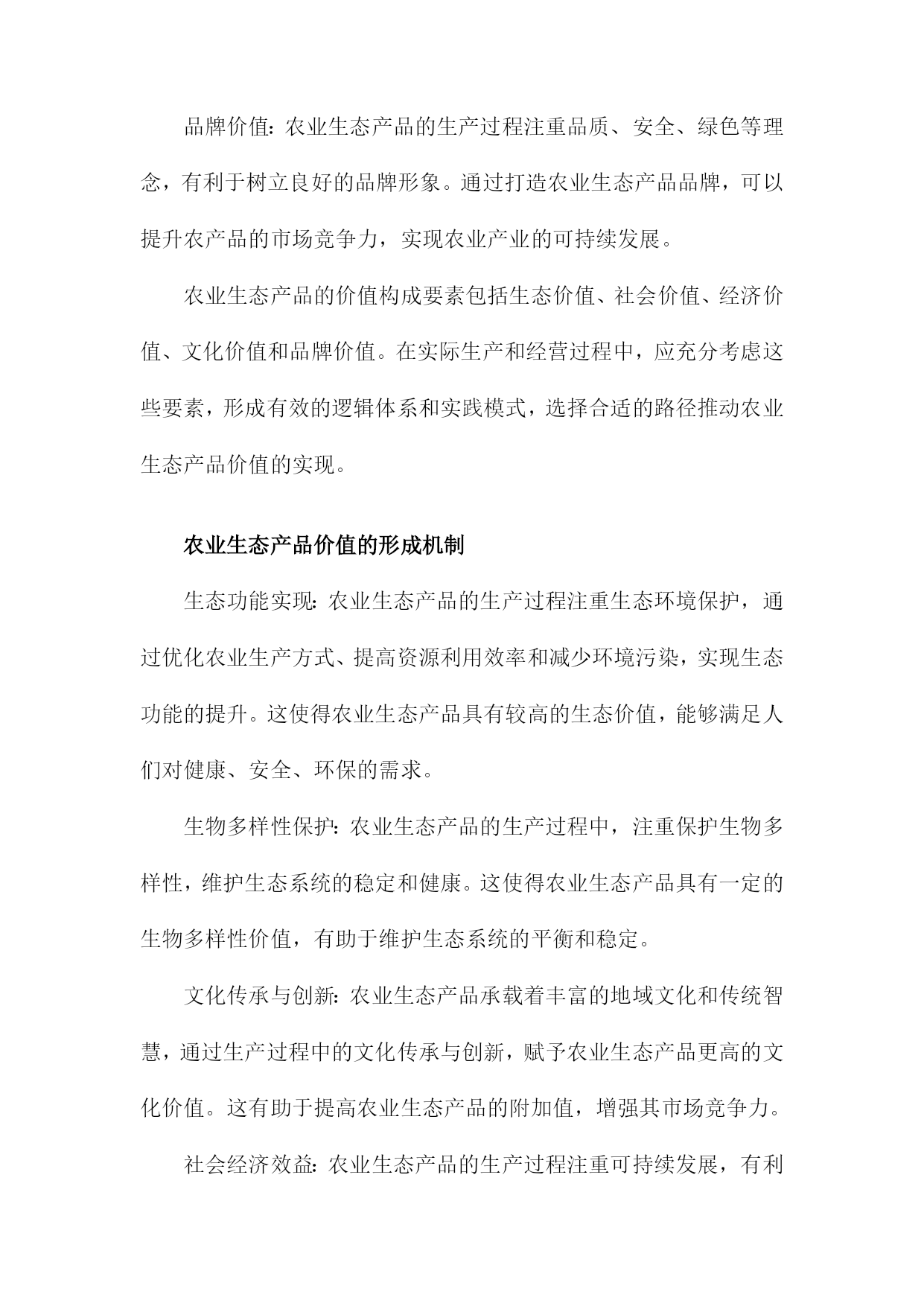 品牌价值：农业生态产品的生产过程注重品质、安全、绿色等理念，有利于树立良好的品牌形象。通过打造农业生态产品品牌，可以提升农产品的市场竞争力，实现农业产业的可持续发展。

农业生态产品的价值构成要素包括生态价值、社会价值、经济价值、文化价值和品牌价值。在实际生产和经营过程中，应充分考虑这些要素，形成有效的逻辑体系和实践模式，选择合适的路径推动农业生态产品价值的实现。

农业生态产品价值的形成机制

生态功能实现：农业生态产品的生产过程注重生态环境保护，通过优化农业生产方式、提高资源利用效率和减少环境污染，实现生态功能的提升。这使得农业生态产品具有较高的生态价值，能够满足人们对健康、安全、环保的需求。

生物多样性保护：农业生态产品的生产过程中，注重保护生物多样性，维护生态系统的稳定和健康。这使得农业生态产品具有一定的生物多样性价值，有助于维护生态系统的平衡和稳定。

文化传承与创新：农业生态产品承载着丰富的地域文化和传统智慧，通过生产过程中的文化传承与创新，赋予农业生态产品更高的文化价值。这有助于提高农业生态产品的附加值，增强其市场竞争力。

社会经济效益：农业生态产品的生产过程注重可持续发展，有利